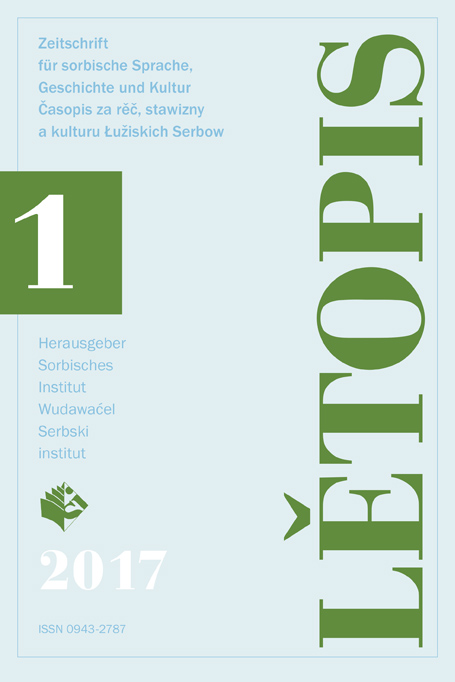 Zeitschrift
für sorbische Sprache, Geschichte und Kultur
Časopis za rěč, stawizny a kulturu Łužiskich Serbow

1

Herausgeber
Sorbisches Institut
Wudawaćel
Serbski institut

2017

ISSN 0943-2787

LĚTOPIS